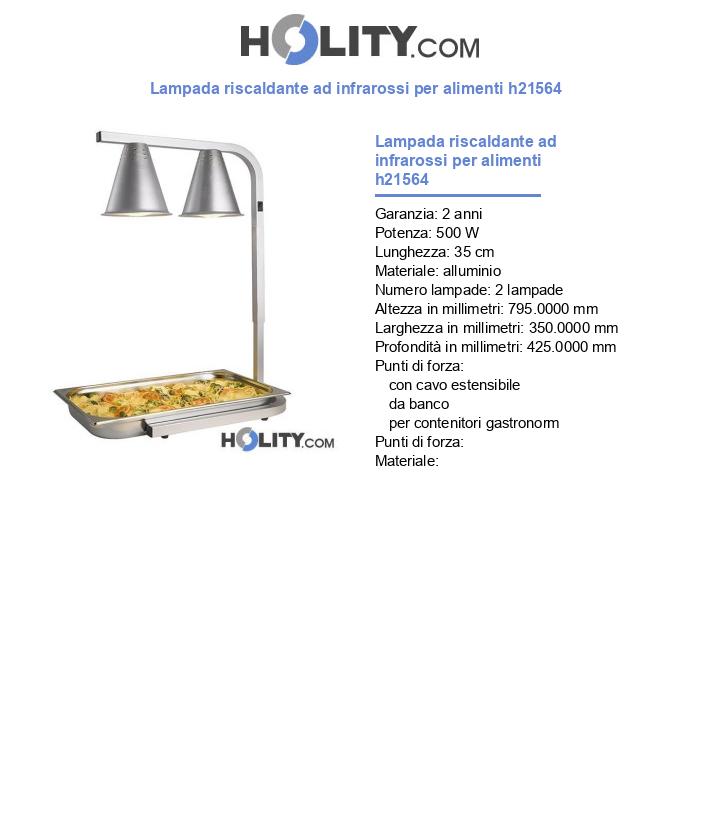 HOLITY.COM

Lampada riscaldante ad infrarossi per alimenti h21564

HOLITY.COM

Lampada riscaldante ad infrarossi per alimenti h21564

Garanzia: 2 anni
Potenza: 500 W
Lunghezza: 35 cm
Materiale: alluminio
Numero lampade: 2 lampade
Altezza in millimetri: 795.0000 mm
Larghezza in millimetri: 350.0000 mm
Profondità in millimetri: 425.0000 mm
Punti di forza:
con cavo estensibile
da banco
per contenitori gastronorm
Punti di forza:
Materiale: